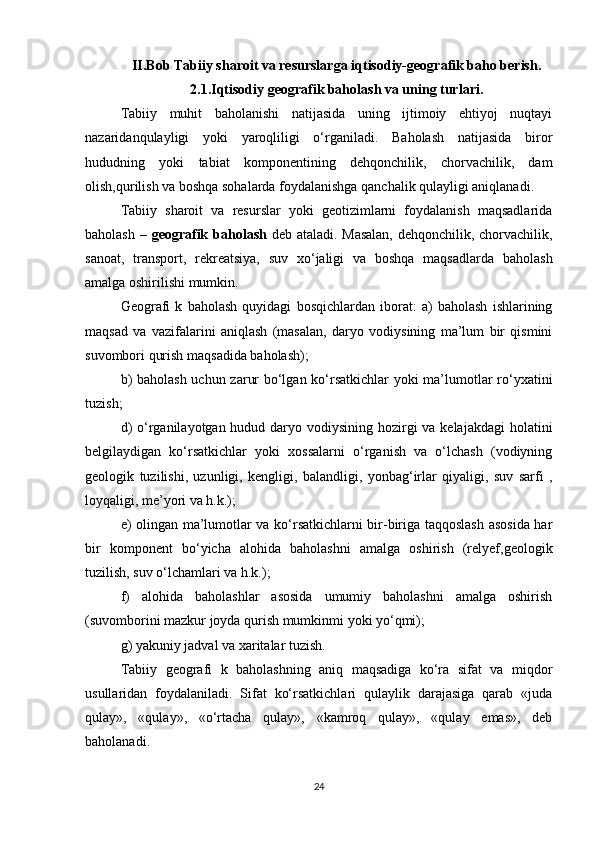 II.Bob Tabiiy sharoit va resurslarga iqtisodiy-geografik baho berish.

2.1.Iqtisodiy geografik baholash va uning turlari.

Tabiiy muhit baholanishi natijasida uning ijtimoiy ehtiyoj nuqtayi nazaridanqulayligi yoki yaroqliligi o‘rganiladi. Baholash natijasida biror hududning yoki tabiat komponentining dehqonchilik, chorvachilik, dam olish,qurilish va boshqa sohalarda foydalanishga qanchalik qulayligi aniqlanadi.

Tabiiy sharoit va resurslar yoki geotizimlarni foydalanish maqsadlarida baholash – geografik baholash deb ataladi. Masalan, dehqonchilik, chorvachilik, sanoat, transport, rekreatsiya, suv xo‘jaligi va boshqa maqsadlarda baholash amalga oshirilishi mumkin.

Geografi k baholash quyidagi bosqichlardan iborat: a) baholash ishlarining maqsad va vazifalarini aniqlash (masalan, daryo vodiysining ma’lum bir qismini suvombori qurish maqsadida baholash);

b) baholash uchun zarur bo‘lgan ko‘rsatkichlar yoki ma’lumotlar ro‘yxatini tuzish;

d) o‘rganilayotgan hudud daryo vodiysining hozirgi va kelajakdagi holatini belgilaydigan ko‘rsatkichlar yoki xossalarni o‘rganish va o‘lchash (vodiyning geologik tuzilishi, uzunligi, kengligi, balandligi, yonbag‘irlar qiyaligi, suv sarfi , loyqaligi, me’yori va h.k.);

e) olingan ma’lumotlar va ko‘rsatkichlarni bir-biriga taqqoslash asosida har bir komponent bo‘yicha alohida baholashni amalga oshirish (relyef,geologik tuzilish, suv o‘lchamlari va h.k.);

f) alohida baholashlar asosida umumiy baholashni amalga oshirish (suvomborini mazkur joyda qurish mumkinmi yoki yo‘qmi);

g) yakuniy jadval va xaritalar tuzish.

Tabiiy geografi k baholashning aniq maqsadiga ko‘ra sifat va miqdor usullaridan foydalaniladi. Sifat ko‘rsatkichlari qulaylik darajasiga qarab «juda qulay», «qulay», «o‘rtacha qulay», «kamroq qulay», «qulay emas», deb baholanadi.

24